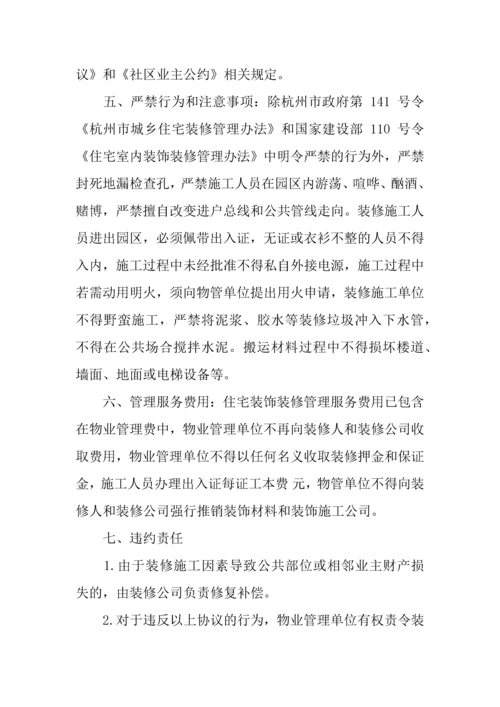 议》和《社区业主公约》相关规定。

五、严禁行为和注意事项：除杭州市政府第 141 号令《杭州市城乡住宅装修管理办法》和国家建设部 110 号令《住宅室内装饰装修管理办法》中明令严禁的行为外，严禁封死地漏检查孔，严禁施工人员在园区内游荡、喧哗、酗酒、赌博，严禁擅自改变进户总线和公共管线走向。装修施工人员进出园区，必须佩带出入证，无证或衣衫不整的人员不得入内，施工过程中未经批准不得私自外接电源，施工过程中若需动用明火，须向物管单位提出用火申请，装修施工单位不得野蛮施工，严禁将泥浆、胶水等装修垃圾冲入下水管，不得在公共场合搅拌水泥。搬运材料过程中不得损坏楼道、墙面、地面或电梯设备等。

六、管理服务费用：住宅装饰装修管理服务费用已包含在物业管理费中，物业管理单位不再向装修人和装修公司收取费用，物业管理单位不得以任何名义收取装修押金和保证金，施工人员办理出入证每证工本费 元，物管单位不得向装修人和装修公司强行推销装饰材料和装饰施工公司。

七、违约责任

1. 由于装修施工因素导致公共部位或相邻业主财产损失的，由装修公司负责修复补偿。

2. 对于违反以上协议的行为，物业管理单位有权责令装